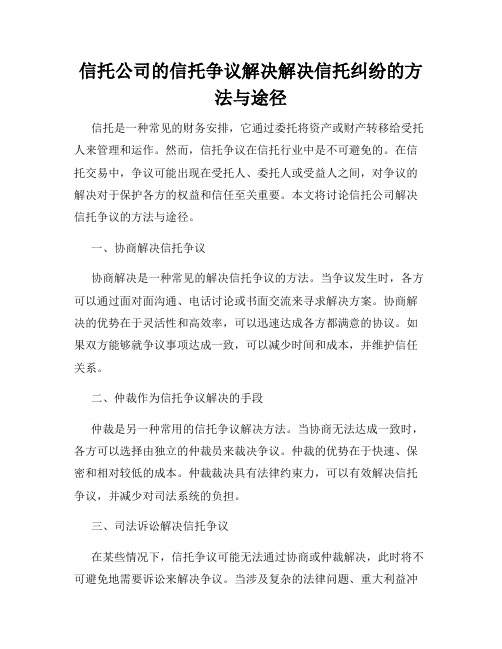 信托公司的信托争议解决解决信托纠纷的方法与途径

信托是一种常见的财务安排，它通过委托将资产或财产转移给受托人来管理和运作。然而，信托争议在信托行业中是不可避免的。在信托交易中，争议可能出现在受托人、委托人或受益人之间，对争议的解决对于保护各方的权益和信任至关重要。本文将讨论信托公司解决信托争议的方法与途径。

一、协商解决信托争议

协商解决是一种常见的解决信托争议的方法。当争议发生时，各方可以通过面对面沟通、电话讨论或书面交流来寻求解决方案。协商解决的优势在于灵活性和高效率，可以迅速达成各方都满意的协议。如果双方能够就争议事项达成一致，可以减少时间和成本，并维护信任关系。

二、仲裁作为信托争议解决的手段

仲裁是另一种常用的信托争议解决方法。当协商无法达成一致时，各方可以选择由独立的仲裁员来裁决争议。仲裁的优势在于快速、保密和相对较低的成本。仲裁裁决具有法律约束力，可以有效解决信托争议，并减少对司法系统的负担。

三、司法诉讼解决信托争议

在某些情况下，信托争议可能无法通过协商或仲裁解决，此时将不可避免地需要诉讼来解决争议。当涉及复杂的法律问题、重大利益冲